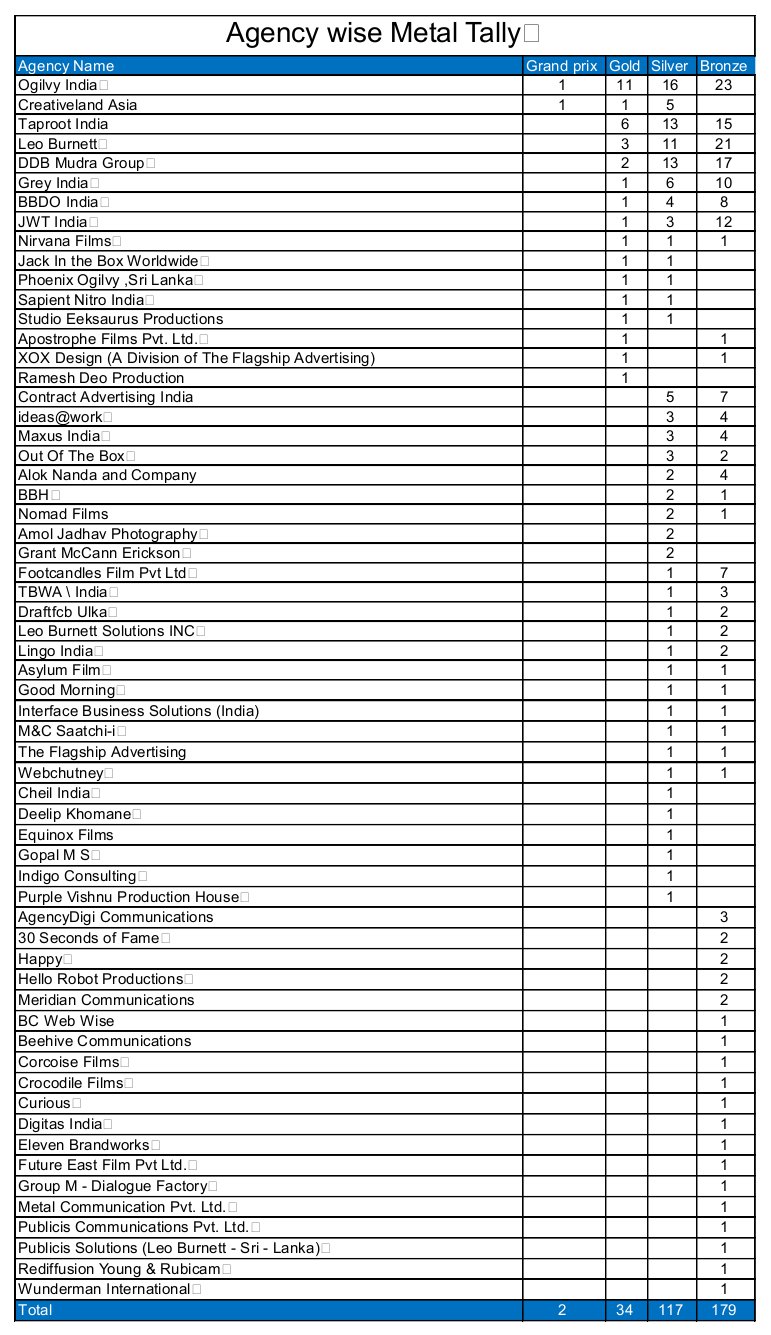 Agency wise Metal Tally

| Agency Name | Grand prix | Gold | Silver | Bronze |
|---|---|---|---|---|
| Ogilvy India | 1 | 11 | 16 | 23 |
| Creativeland Asia | 1 | 1 | 5 | |
| Taproot India | | 6 | 13 | 15 |
| Leo Burnett | | 3 | 11 | 21 |
| DDB Mudra Group | | 2 | 13 | 17 |
| Grey India | | 1 | 6 | 10 |
| BBDO India | | 1 | 4 | 8 |
| JWT India | | 1 | 3 | 12 |
| Nirvana Films | | 1 | 1 | 1 |
| Jack In the Box Worldwide | | 1 | 1 | |
| Phoenix Ogilvy ,Sri Lanka | | 1 | 1 | |
| Sapient Nitro India | | 1 | 1 | |
| Studio Eeksaurus Productions | | 1 | 1 | |
| Apostrophe Films Pvt. Ltd. | | 1 | | 1 |
| XOX Design (A Division of The Flagship Advertising) | | 1 | | 1 |
| Ramesh Deo Production | | 1 | | |
| Contract Advertising India | | | 5 | 7 |
| ideas@work | | | 3 | 4 |
| Maxus India | | | 3 | 4 |
| Out Of The Box | | | 3 | 2 |
| Alok Nanda and Company | | | 2 | 4 |
| BBH | | | 2 | 1 |
| Nomad Films | | | 2 | 1 |
| Amol Jadhav Photography | | | 2 | |
| Grant McCann Erickson | | | 2 | |
| Footcandles Film Pvt Ltd | | | 1 | 7 |
| TBWA \ India | | | 1 | 3 |
| Draftfcb Ulka | | | 1 | 2 |
| Leo Burnett Solutions INC | | | 1 | 2 |
| Lingo India | | | 1 | 2 |
| Asylum Film | | | 1 | 1 |
| Good Morning | | | 1 | 1 |
| Interface Business Solutions (India) | | | 1 | 1 |
| M&C Saatchi-i | | | 1 | 1 |
| The Flagship Advertising | | | 1 | 1 |
| Webchutney | | | 1 | 1 |
| Cheil India | | | 1 | |
| Deelip Khomane | | | 1 | |
| Equinox Films | | | 1 | |
| Gopal M S | | | 1 | |
| Indigo Consulting | | | 1 | |
| Purple Vishnu Production House | | | 1 | |
| AgencyDigi Communications | | | | 3 |
| 30 Seconds of Fame | | | | 2 |
| Happy | | | | 2 |
| Hello Robot Productions | | | | 2 |
| Meridian Communications | | | | 2 |
| BC Web Wise | | | | 1 |
| Beehive Communications | | | | 1 |
| Corcoise Films | | | | 1 |
| Crocodile Films | | | | 1 |
| Curious | | | | 1 |
| Digitas India | | | | 1 |
| Eleven Brandworks | | | | 1 |
| Future East Film Pvt Ltd. | | | | 1 |
| Group M - Dialogue Factory | | | | 1 |
| Metal Communication Pvt. Ltd. | | | | 1 |
| Publicis Communications Pvt. Ltd. | | | | 1 |
| Publicis Solutions (Leo Burnett - Sri - Lanka) | | | | 1 |
| Rediffusion Young & Rubicam | | | | 1 |
| Wunderman International | | | | 1 |
| Total | 2 | 34 | 117 | 179 |